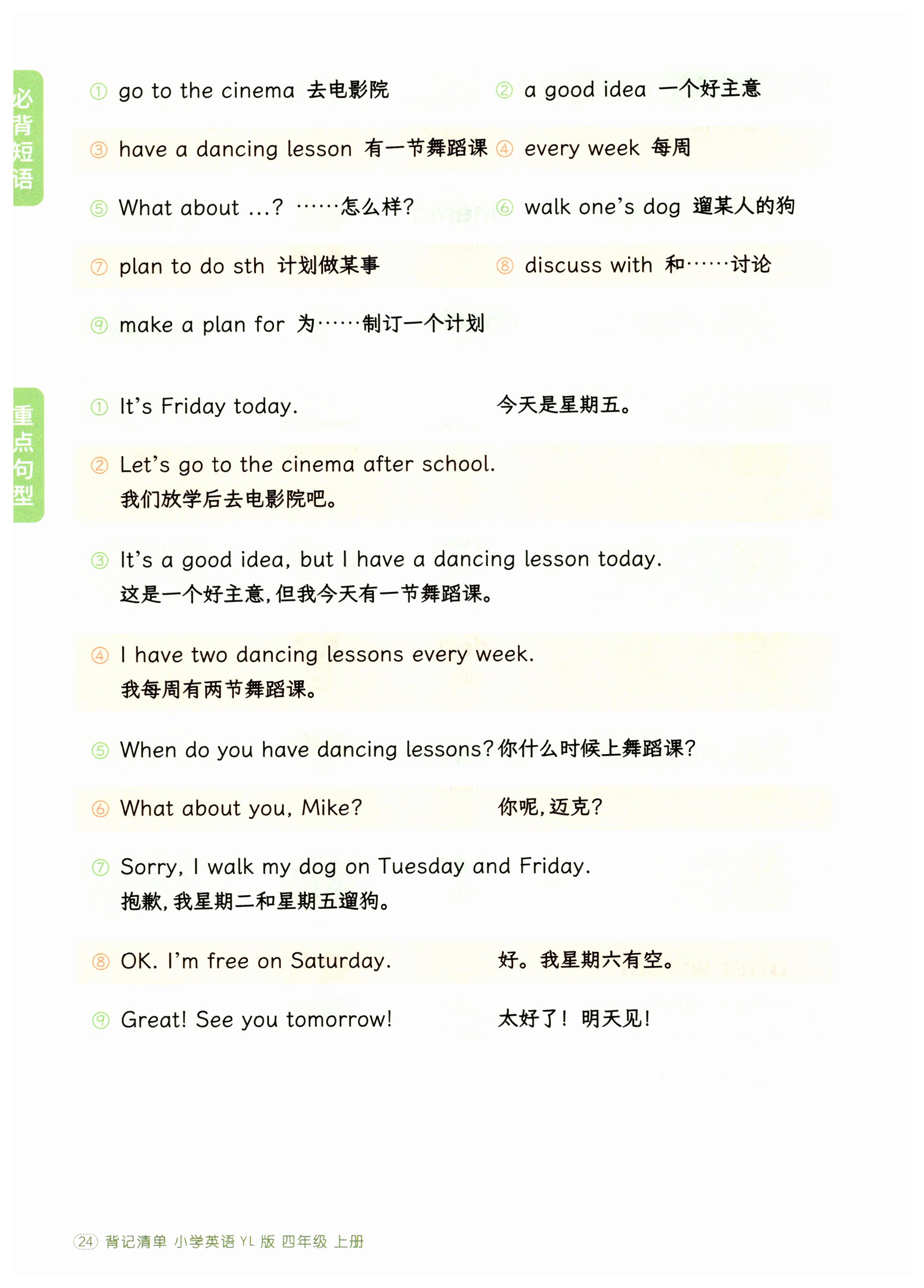 必背短语

① go to the cinema 去电影院 ② a good idea 一个好主意

③ have a dancing lesson 有一节舞蹈课 ④ every week 每周

⑤ What about …? ……怎么样? ⑥ walk one's dog 遛某人的狗

⑦ plan to do sth 计划做某事 ⑧ discuss with 和……讨论

⑨ make a plan for 为……制订一个计划

重点句型

① It's Friday today. 今天是星期五。

② Let's go to the cinema after school.
我们放学后去电影院吧。

③ It's a good idea, but I have a dancing lesson today.
这是一个好主意,但我今天有一节舞蹈课。

④ I have two dancing lessons every week.
我每周有两节舞蹈课。

⑤ When do you have dancing lessons? 你什么时候上舞蹈课?

⑥ What about you, Mike? 你呢,迈克?

⑦ Sorry, I walk my dog on Tuesday and Friday.
抱歉,我星期二和星期五遛狗。

⑧ OK. I'm free on Saturday. 好。我星期六有空。

⑨ Great! See you tomorrow! 太好了! 明天见!

24 背记清单 小学英语 YL 版 四年级 上册